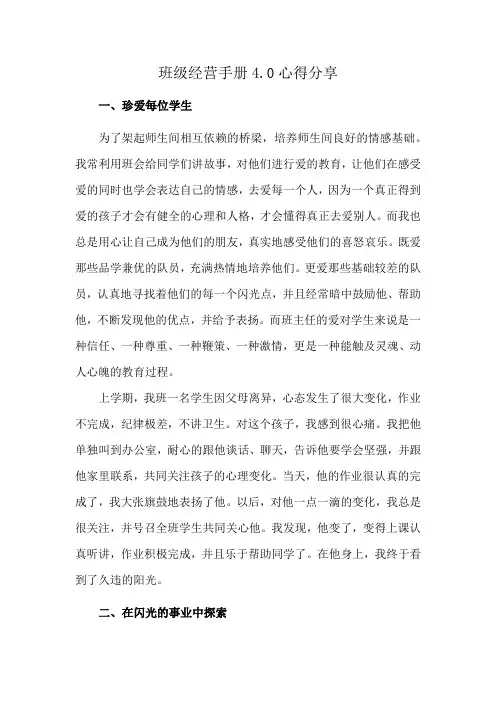 班级经营手册 4.0 心得分享

一、珍爱每位学生

为了架起师生间相互依赖的桥梁，培养师生间良好的情感基础。我常利用班会给同学们讲故事，对他们进行爱的教育，让他们在感受爱的同时也学会表达自己的情感，去爱每一个人，因为一个真正得到爱的孩子才会有健全的心理和人格，才会懂得真正去爱别人。而我也总是用心让自己成为他们的朋友，真实地感受他们的喜怒哀乐。既爱那些品学兼优的队员，充满热情地培养他们。更爱那些基础较差的队员，认真地寻找着他们的每一个闪光点，并且经常暗中鼓励他、帮助他，不断发现他的优点，并给予表扬。而班主任的爱对学生来说是一种信任、一种尊重、一种鞭策、一种激情，更是一种能触及灵魂、动人心魄的教育过程。

上学期，我班一名学生因父母离异，心态发生了很大变化，作业不完成，纪律极差，不讲卫生。对这个孩子，我感到很心痛。我把他单独叫到办公室，耐心的跟他谈话、聊天，告诉他要学会坚强，并跟他家里联系，共同关注孩子的心理变化。当天，他的作业很认真的完成了，我大张旗鼓地表扬了他。以后，对他一点一滴的变化，我总是很关注，并号召全班学生共同关心他。我发现，他变了，变得上课认真听讲，作业积极完成，并且乐于帮助同学了。在他身上，我终于看到了久违的阳光。

二、在闪光的事业中探索